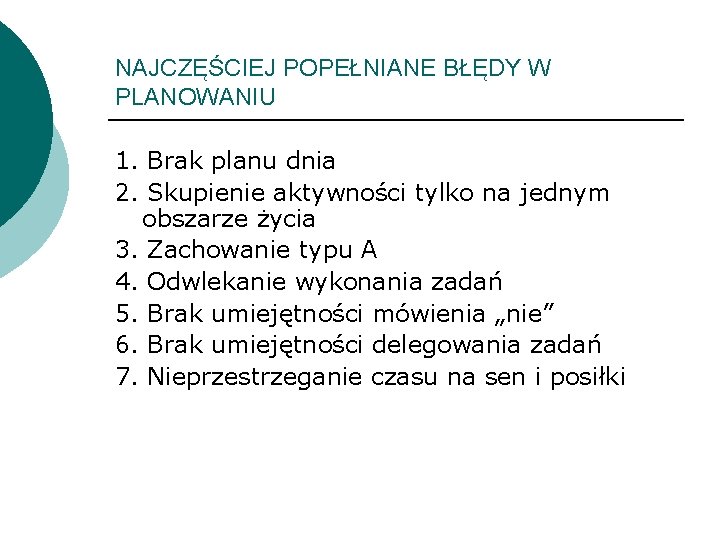 NAJCZĘŚCIEJ POPEŁNIANE BŁĘDY W PLANOWANIU

1. Brak planu dnia
2. Skupienie aktywności tylko na jednym obszarze życia
3. Zachowanie typu A
4. Odwlekanie wykonania zadań
5. Brak umiejętności mówienia „nie”
6. Brak umiejętności delegowania zadań
7. Nieprzestrzeganie czasu na sen i posiłki